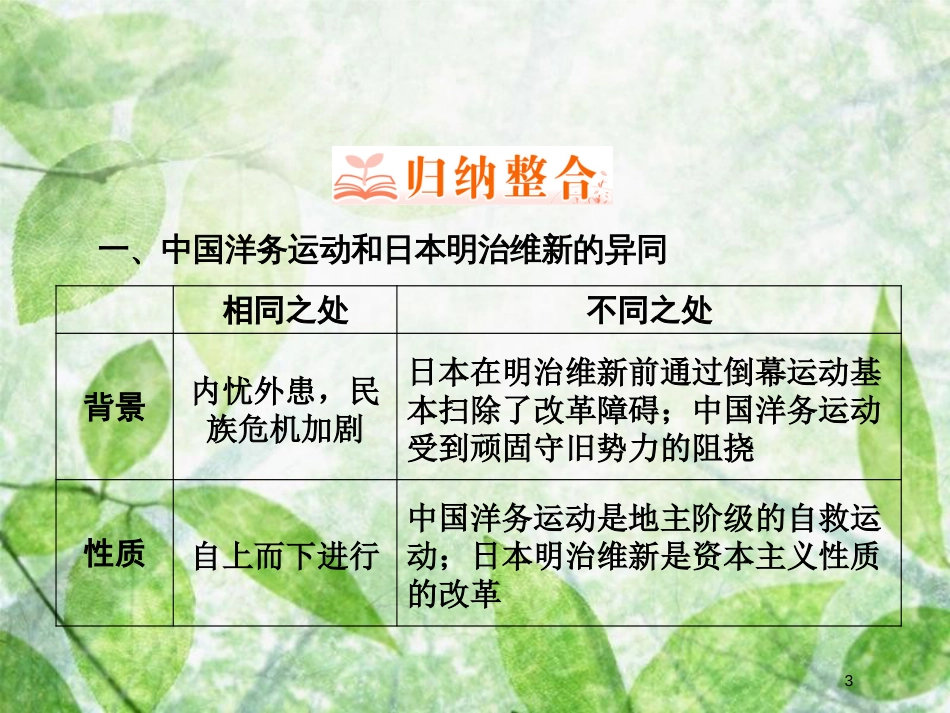 归纳整合

一、中国洋务运动和日本明治维新的异同

| | 相同之处 | 不同之处 |
|---|---|---|
| 背景 | 内忧外患，民族危机加剧 | 日本在明治维新前通过倒幕运动基本扫除了改革障碍；中国洋务运动受到顽固守旧势力的阻挠 |
| 性质 | 自上而下进行 | 中国洋务运动是地主阶级的自救运动；日本明治维新是资本主义性质的改革 |

3